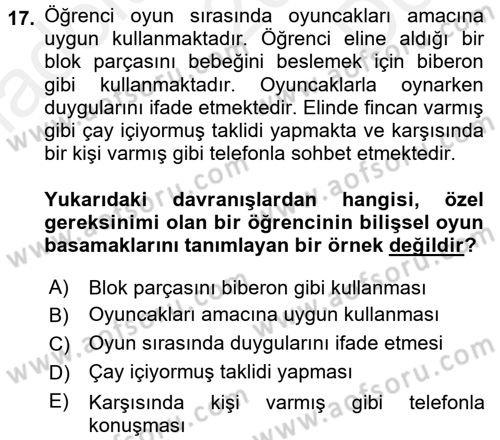 17. Öğrenci oyun sırasında oyuncakları amacına uygun kullanmaktadır. Öğrenci eline aldığı bir blok parçasını bebeğini beslemek için biberon gibi kullanmaktadır. Oyuncaklarla oynarken duygularını ifade etmektedir. Elinde fincan varmış gibi çay içiyormuş taklidi yapmakta ve karşısında bir kişi varmış gibi telefonla sohbet etmektedir.

Yukarıdaki davranışlardan hangisi, özel gereksinimi olan bir öğrencinin bilişsel oyun basamaklarını tanımlayan bir örnek değildir?

A) Blok parçasını biberon gibi kullanması
B) Oyuncakları amacına uygun kullanması
C) Oyun sırasında duygularını ifade etmesi
D) Çay içiyormuş taklidi yapması
E) Karşısında kişi varmış gibi telefonla konuşması

www.aofsoru.com